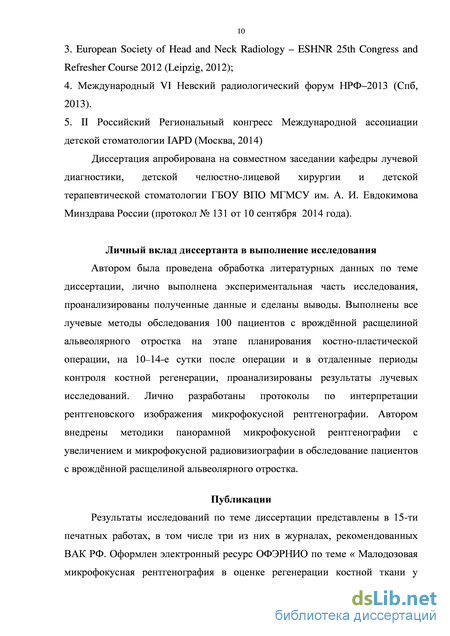 10

3. European Society of Head and Neck Radiology – ESHNR 25th Congress and Refresher Course 2012 (Leipzig, 2012);

4. Международный VI Невский радиологический форум НРФ–2013 (Спб, 2013).

5. II Российский Региональный конгресс Международной ассоциации детской стоматологии IAPD (Москва, 2014)

Диссертация апробирована на совместном заседании кафедры лучевой диагностики, детской челюстно-лицевой хирургии и детской терапевтической стоматологии ГБОУ ВПО МГМСУ им. А. И. Евдокимова Минздрава России (протокол № 131 от 10 сентября 2014 года).

Личный вклад диссертанта в выполнение исследования

Автором была проведена обработка литературных данных по теме диссертации, лично выполнена экспериментальная часть исследования, проанализированы полученные данные и сделаны выводы. Выполнены все лучевые методы обследования 100 пациентов с врождённой расщелиной альвеолярного отростка на этапе планирования костно-пластической операции, на 10–14-е сутки после операции и в отдаленные периоды контроля костной регенерации, проанализированы результаты лучевых исследований. Лично разработаны протоколы по интерпретации рентгеновского изображения микрофокусной рентгенографии. Автором внедрены методики панорамной микрофокусной рентгенографии с увеличением и микрофокусной радиовизиографии в обследование пациентов с врождённой расщелиной альвеолярного отростка.

Публикации

Результаты исследований по теме диссертации представлены в 15-ти печатных работах, в том числе три из них в журналах, рекомендованных ВАК РФ. Оформлен электронный ресурс ОФЭРНИО по теме « Малодозовая микрофокусная рентгенография в оценке регенерации костной ткани у

dsLib.net
библиотека диссертаций